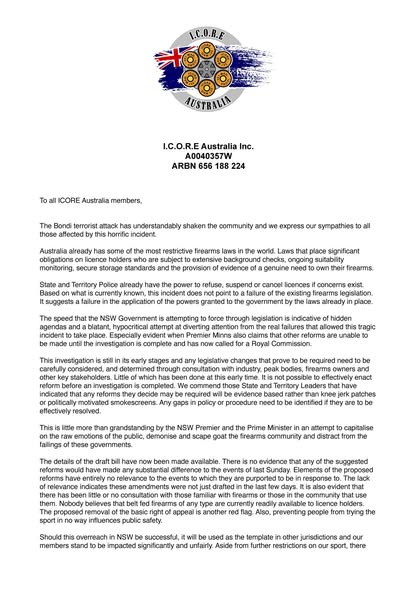 I.C.O.R.E

AUSTRALIA

I.C.O.R.E Australia Inc.
A0040357W
ARBN 656 188 224

To all ICORE Australia members,

The Bondi terrorist attack has understandably shaken the community and we express our sympathies to all those affected by this horrific incident.

Australia already has some of the most restrictive firearms laws in the world. Laws that place significant obligations on licence holders who are subject to extensive background checks, ongoing suitability monitoring, secure storage standards and the provision of evidence of a genuine need to own their firearms.

State and Territory Police already have the power to refuse, suspend or cancel licences if concerns exist. Based on what is currently known, this incident does not point to a failure of the existing firearms legislation. It suggests a failure in the application of the powers granted to the government by the laws already in place.

The speed that the NSW Government is attempting to force through legislation is indicative of hidden agendas and a blatant, hypocritical attempt at diverting attention from the real failures that allowed this tragic incident to take place. Especially evident when Premier Minns also claims that other reforms are unable to be made until the investigation is complete and has now called for a Royal Commission.

This investigation is still in its early stages and any legislative changes that prove to be required need to be carefully considered, and determined through consultation with industry, peak bodies, firearms owners and other key stakeholders. Little of which has been done at this early time. It is not possible to effectively enact reform before an investigation is completed. We commend those State and Territory Leaders that have indicated that any reforms they decide may be required will be evidence based rather than knee jerk patches or politically motivated smokescreens. Any gaps in policy or procedure need to be identified if they are to be effectively resolved.

This is little more than grandstanding by the NSW Premier and the Prime Minister in an attempt to capitalise on the raw emotions of the public, demonise and scape goat the firearms community and distract from the failings of these governments.

The details of the draft bill have now been made available. There is no evidence that any of the suggested reforms would have made any substantial difference to the events of last Sunday. Elements of the proposed reforms have entirely no relevance to the events to which they are purported to be in response to. The lack of relevance indicates these amendments were not just drafted in the last few days. It is also evident that there has been little or no consultation with those familiar with firearms or those in the community that use them. Nobody believes that belt fed firearms of any type are currently readily available to licence holders. The proposed removal of the basic right of appeal is another red flag. Also, preventing people from trying the sport in no way influences public safety.

Should this overreach in NSW be successful, it will be used as the template in other jurisdictions and our members stand to be impacted significantly and unfairly. Aside from further restrictions on our sport, there